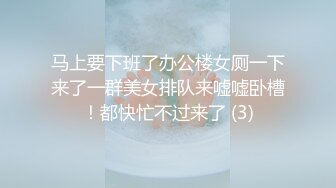 马上要下班了办公楼女厕一下来了一群美女排队来嘘嘘卧槽！都快忙不过来了 (3)